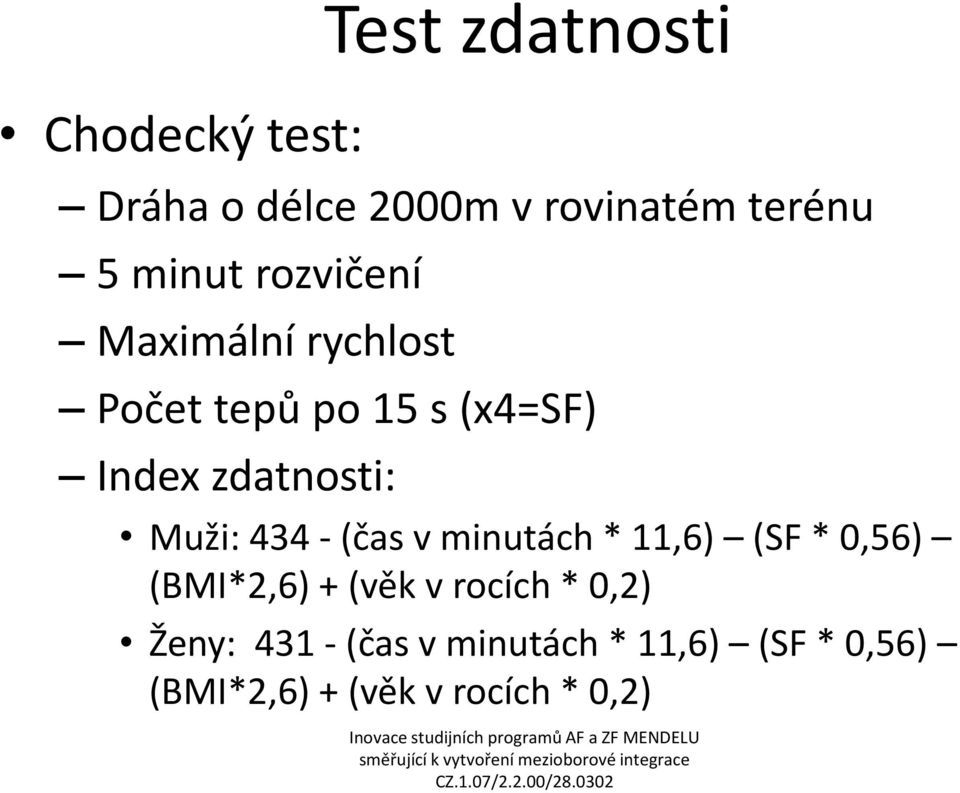 Test zdatnosti

• Chodecký test:

– Dráha o délce 2000m v rovinatém terénu

– 5 minut rozvičení

– Maximální rychlost

– Počet tepů po 15 s (x4=SF)

– Index zdatnosti:

• Muži: 434 - (čas v minutách * 11,6) – (SF * 0,56) – (BMI*2,6) + (věk v rocích * 0,2)

• Ženy: 431 - (čas v minutách * 11,6) – (SF * 0,56) – (BMI*2,6) + (věk v rocích * 0,2)

Inovace studijních programů AF a ZF MENDELU
směřující k vytvoření mezioborové integrace
CZ.1.07/2.2.00/28.0302